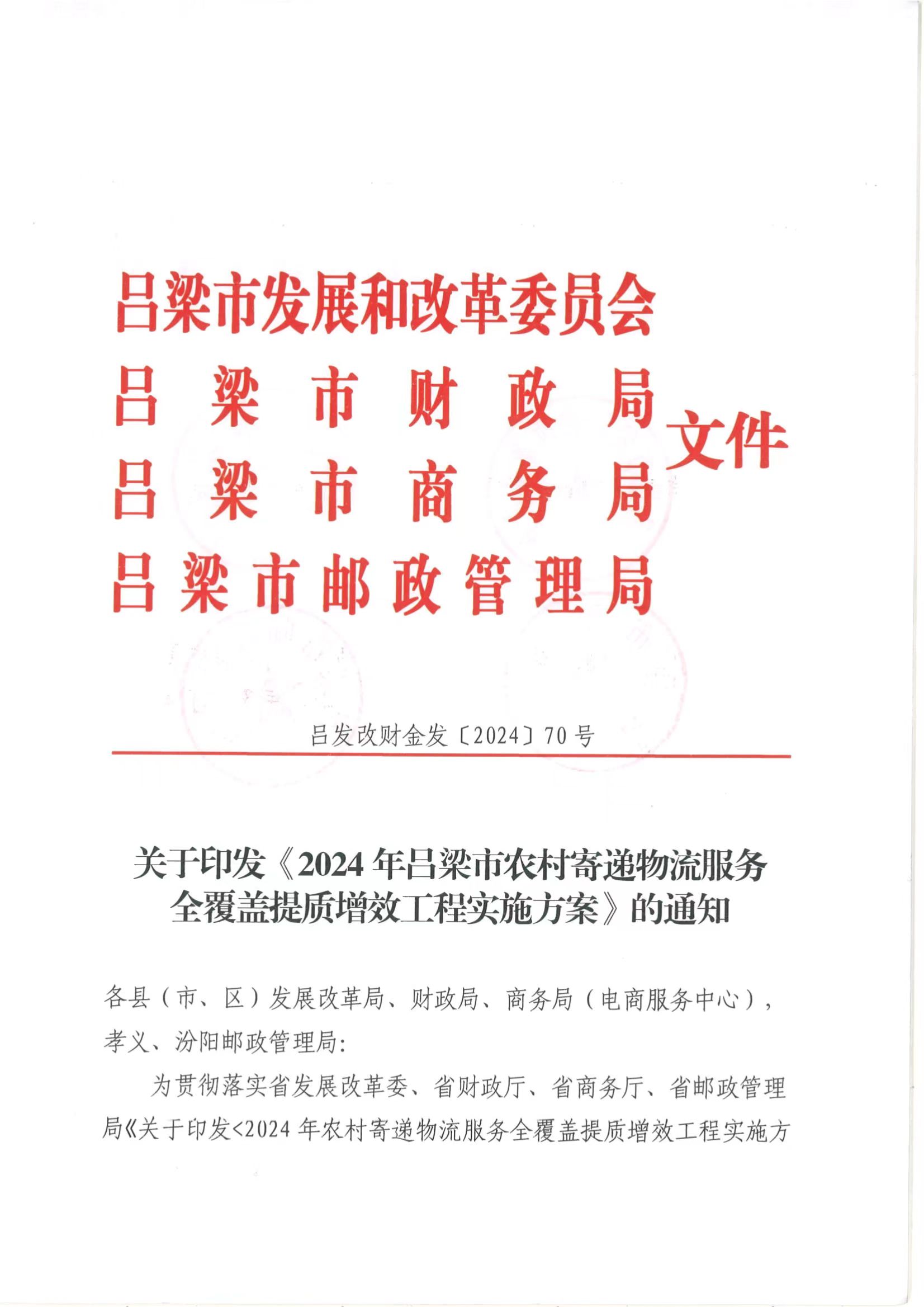 吕梁市发展和改革委员会
吕梁市财政局
吕梁市商务局
吕梁市邮政管理局
文件

吕发改财金发〔2024〕70号

关于印发《2024年吕梁市农村寄递物流服务全覆盖提质增效工程实施方案》的通知

各县（市、区）发展改革局、财政局、商务局（电商服务中心），孝义、汾阳邮政管理局：

为贯彻落实省发展改革委、省财政厅、省商务厅、省邮政管理局《关于印发<2024年农村寄递物流服务全覆盖提质增效工程实施方